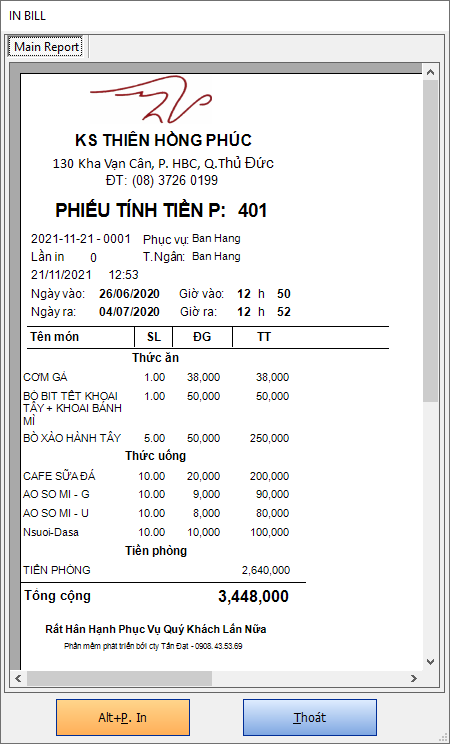 IN BILL

Main Report

KS THIÊN HỒNG PHÚC
130 Kha Vạn Cân, P. HBC, Q.Thủ Đức
ĐT: (08) 3726 0199

PHIẾU TÍNH TIỀN P: 401

2021-11-21 - 0001 Phục vụ: Ban Hang
Lần in 0 T.Ngân: Ban Hang
21/11/2021 12:53
Ngày vào: 26/06/2020 Giờ vào: 12 h 50
Ngày ra: 04/07/2020 Giờ ra: 12 h 52

| Tên món | SL | ĐG | TT |
|---|---|---|---|
| Thức ăn | | | |
| CƠM GÀ | 1.00 | 38,000 | 38,000 |
| BÒ BIT TẾT KHOAI TÂY + KHOAI BÁNH MÌ | 1.00 | 50,000 | 50,000 |
| BÒ XÀO HÀNH TÂY | 5.00 | 50,000 | 250,000 |
| Thức uống | | | |
| CAFE SỮA ĐÁ | 10.00 | 20,000 | 200,000 |
| AO SO MI - G | 10.00 | 9,000 | 90,000 |
| AO SO MI - U | 10.00 | 8,000 | 80,000 |
| Nsuoi-Dasa | 10.00 | 10,000 | 100,000 |
| Tiền phòng | | | |
| TIỀN PHÒNG | | | 2,640,000 |

Tổng cộng 3,448,000

Rất Hân Hạnh Phục Vụ Quý Khách Lần Nữa
Phần mềm phát triển bởi cty Tấn Đạt - 0908. 43.53.69

Alt+P. In
Thoát